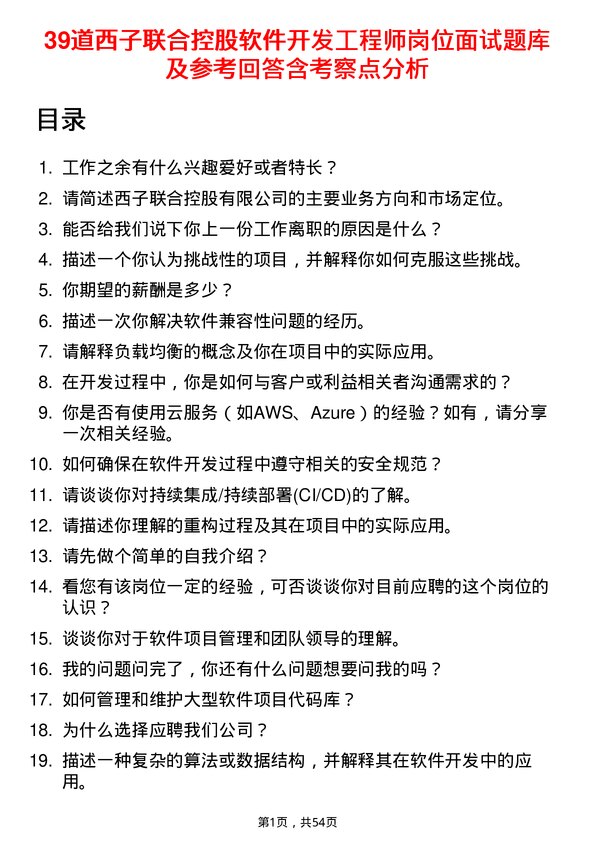 39道西子联合控股软件开发工程师岗位面试题库及参考回答含考察点分析

目录

1. 工作之余有什么兴趣爱好或者特长？
2. 请简述西子联合控股有限公司的主要业务方向和市场定位。
3. 能否给我们说下你上一份工作离职的原因是什么？
4. 描述一个你认为挑战性的项目，并解释你如何克服这些挑战。
5. 你期望的薪酬是多少？
6. 描述一次你解决软件兼容性问题的经历。
7. 请解释负载均衡的概念及你在项目中的实际应用。
8. 在开发过程中，你是如何与客户或利益相关者沟通需求的？
9. 你是否有使用云服务（如AWS、Azure）的经验？如有，请分享一次相关经验。
10. 如何确保在软件开发过程中遵守相关的安全规范？
11. 请谈谈你对持续集成/持续部署(CI/CD)的了解。
12. 请描述你理解的重构过程及其在项目中的实际应用。
13. 请先做个简单的自我介绍？
14. 看您有该岗位一定的经验，可否谈谈你对目前应聘的这个岗位的认识？
15. 谈谈你对于软件项目管理和团队领导的理解。
16. 我的问题问完了，你还有什么问题想要问我的吗？
17. 如何管理和维护大型软件项目代码库？
18. 为什么选择应聘我们公司？
19. 描述一种复杂的算法或数据结构，并解释其在软件开发中的应用。

第1页，共54页